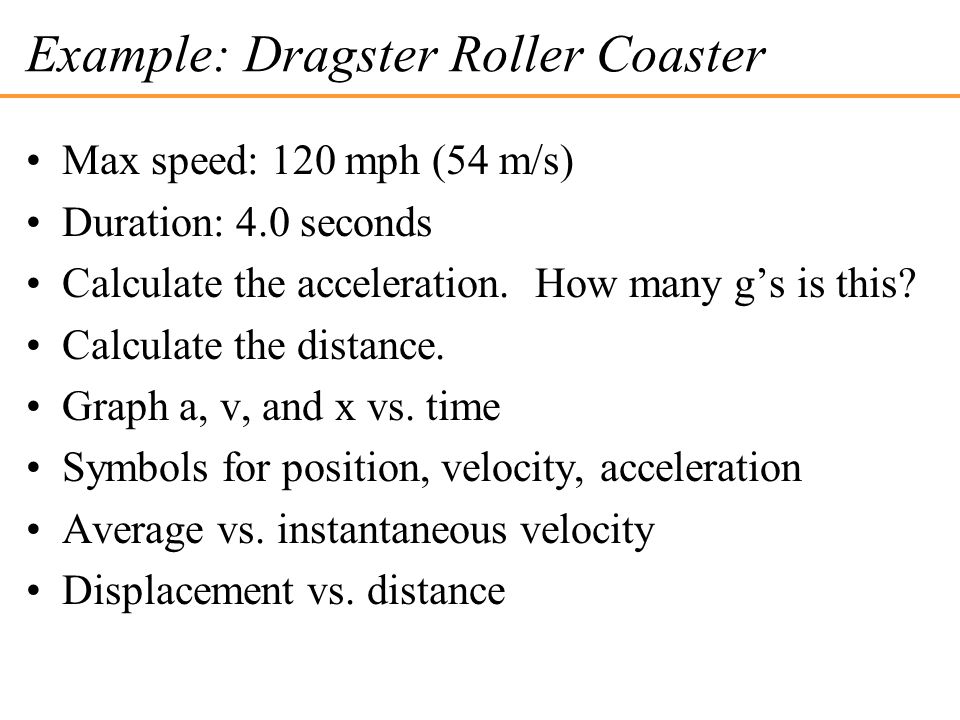 Example: Dragster Roller Coaster

• Max speed: 120 mph (54 m/s)
• Duration: 4.0 seconds
• Calculate the acceleration.  How many g's is this?
• Calculate the distance.
• Graph a, v, and x vs. time
• Symbols for position, velocity, acceleration
• Average vs. instantaneous velocity
• Displacement vs. distance